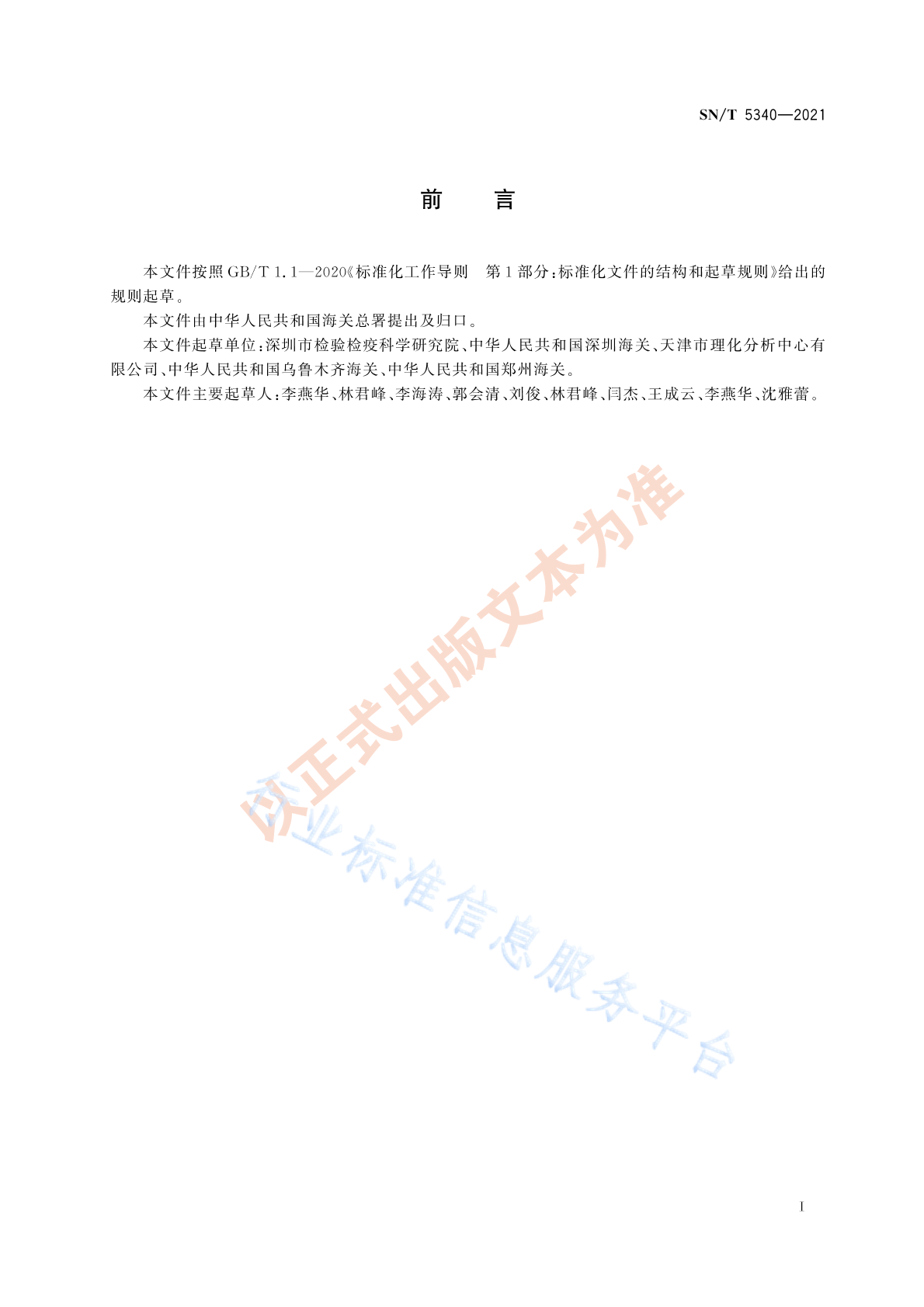 SN/T 5340—2021

前 言

本文件按照GB/T 1.1—2020《标准化工作导则 第1部分:标准化文件的结构和起草规则》给出的规则起草。

本文件由中华人民共和国海关总署提出及归口。

本文件起草单位:深圳市检验检疫科学研究院、中华人民共和国深圳海关、天津市理化分析中心有限公司、中华人民共和国乌鲁木齐海关、中华人民共和国郑州海关。

本文件主要起草人:李燕华、林君峰、李海涛、郭会清、刘俊、林君峰、闫杰、王成云、李燕华、沈雅蕾。

I

以正式出版文本为准

行业标准信息服务平台